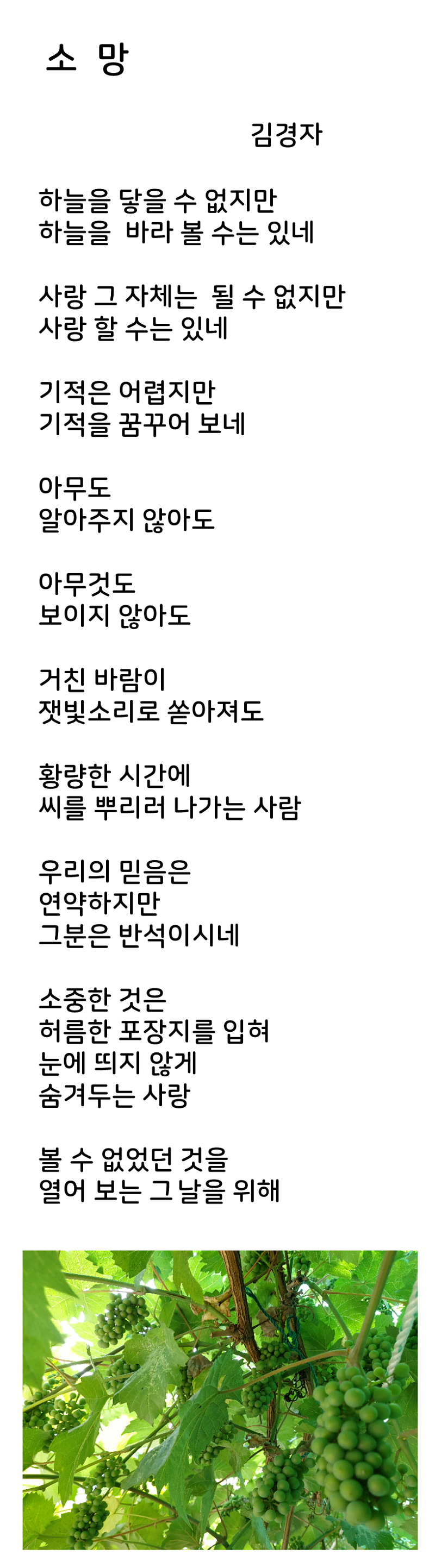 소 망

김경자

하늘을 닿을 수 없지만
하늘을 바라 볼 수는 있네

사랑 그 자체는 될 수 없지만
사랑 할 수는 있네

기적은 어렵지만
기적을 꿈꾸어 보네

아무도
알아주지 않아도

아무것도
보이지 않아도

거친 바람이
잿빛소리로 쏟아져도

황량한 시간에
씨를 뿌리러 나가는 사람

우리의 믿음은
연약하지만
그분은 반석이시네

소중한 것은
허름한 포장지를 입혀
눈에 띄지 않게
숨겨두는 사랑

볼 수 없었던 것을
열어 보는 그 날을 위해